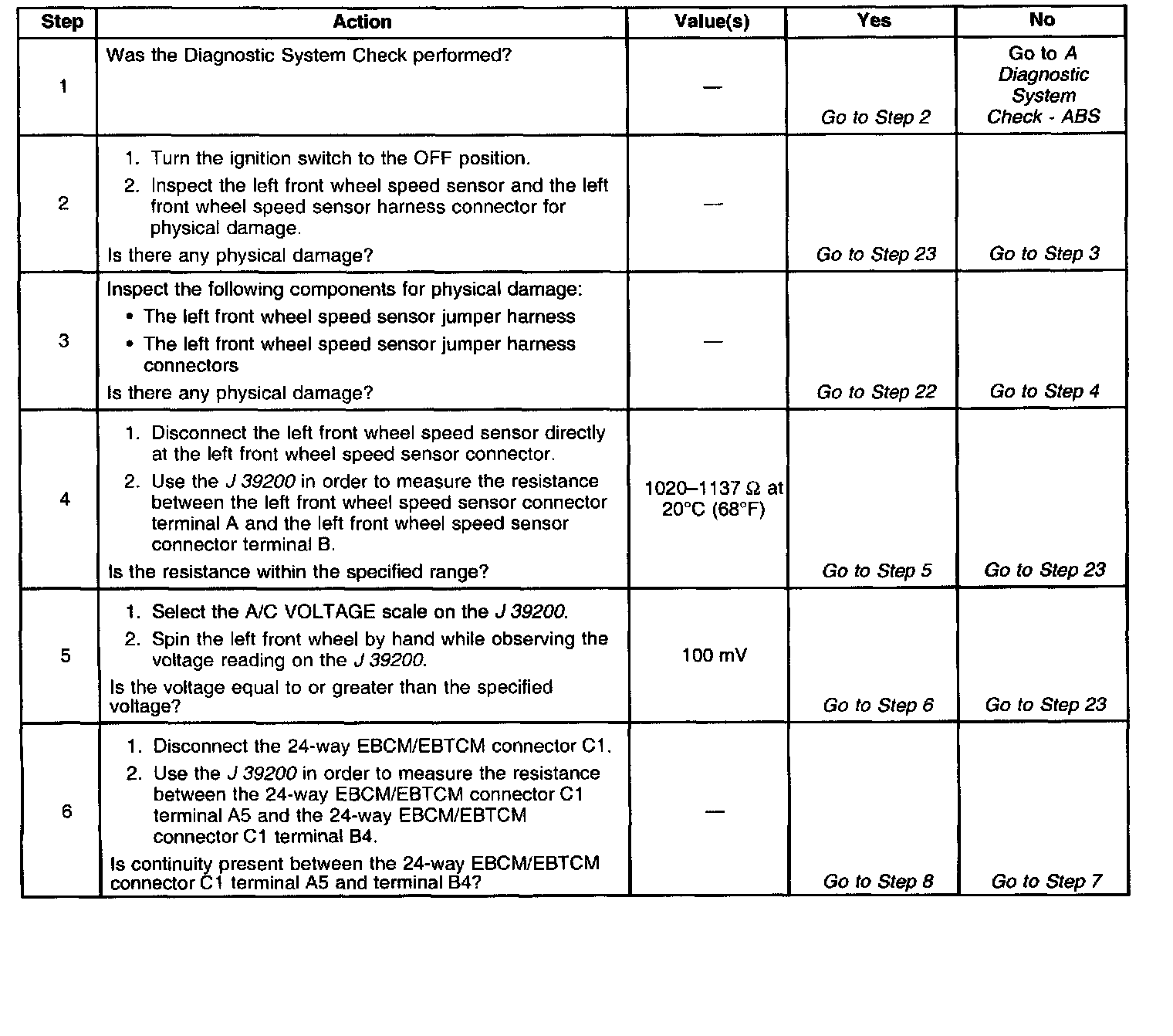 | Step | Action | Value(s) | Yes | No |
|---|---|---|---|---|
| 1 | Was the Diagnostic System Check performed? | — | Go to Step 2 | Go to A Diagnostic System Check - ABS |
| 2 | 1. Turn the ignition switch to the OFF position. 2. Inspect the left front wheel speed sensor and the left front wheel speed sensor harness connector for physical damage. Is there any physical damage? | — | Go to Step 23 | Go to Step 3 |
| 3 | Inspect the following components for physical damage: • The left front wheel speed sensor jumper harness • The left front wheel speed sensor jumper harness connectors Is there any physical damage? | — | Go to Step 22 | Go to Step 4 |
| 4 | 1. Disconnect the left front wheel speed sensor directly at the left front wheel speed sensor connector. 2. Use the J 39200 in order to measure the resistance between the left front wheel speed sensor connector terminal A and the left front wheel speed sensor connector terminal B. Is the resistance within the specified range? | 1020–1137 Ω at 20°C (68°F) | Go to Step 5 | Go to Step 23 |
| 5 | 1. Select the A/C VOLTAGE scale on the J 39200. 2. Spin the left front wheel by hand while observing the voltage reading on the J 39200. Is the voltage equal to or greater than the specified voltage? | 100 mV | Go to Step 6 | Go to Step 23 |
| 6 | 1. Disconnect the 24-way EBCM/EBTCM connector C1. 2. Use the J 39200 in order to measure the resistance between the 24-way EBCM/EBTCM connector C1 terminal A5 and the 24-way EBCM/EBTCM connector C1 terminal B4. Is continuity present between the 24-way EBCM/EBTCM connector C1 terminal A5 and terminal B4? | — | Go to Step 8 | Go to Step 7 |